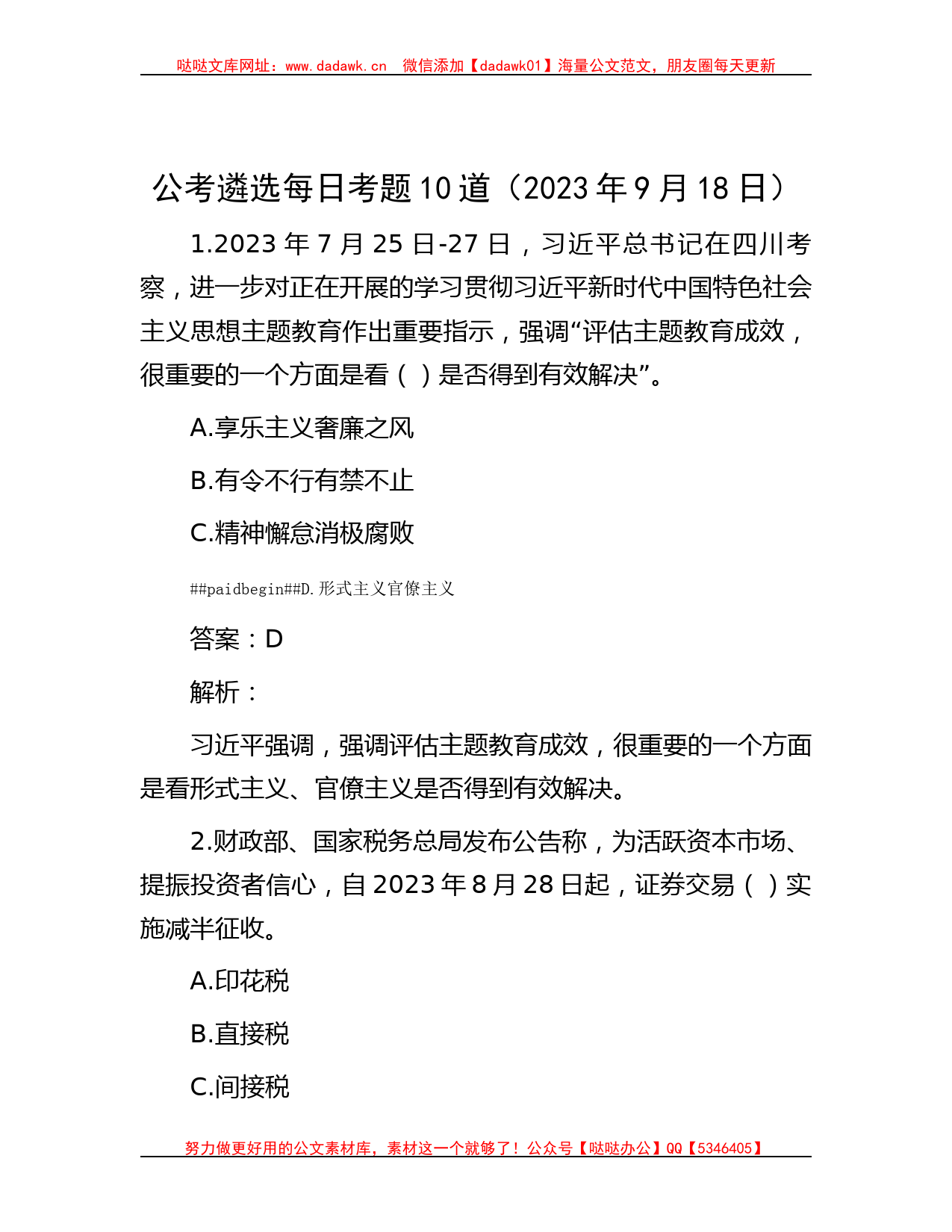 哒哒文库网址：www.dadawk.cn 微信添加【dadawk01】海量公文范文，朋友圈每天更新

公考遴选每日考题10道（2023年9月18日）

1.2023年7月25日-27日，习近平总书记在四川考察，进一步对正在开展的学习贯彻习近平新时代中国特色社会主义思想主题教育作出重要指示，强调“评估主题教育成效，很重要的一个方面是看（ ）是否得到有效解决”。

A.享乐主义奢靡之风

B.有令不行有禁不止

C.精神懈怠消极腐败

##paidbegin##D.形式主义官僚主义

答案：D

解析：

习近平强调，强调评估主题教育成效，很重要的一个方面是看形式主义、官僚主义是否得到有效解决。

2.财政部、国家税务总局发布公告称，为活跃资本市场、提振投资者信心，自2023年8月28日起，证券交易（ ）实施减半征收。

A.印花税

B.直接税

C.间接税

努力做更好用的公文素材库，素材这一个就够了！公众号【哒哒办公】QQ【5346405】